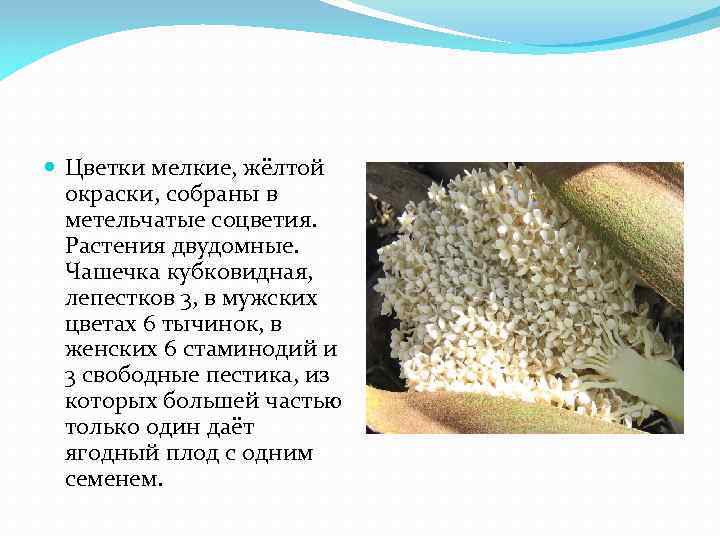 • Цветки мелкие, жёлтой окраски, собраны в метельчатые соцветия. Растения двудомные. Чашечка кубковидная, лепестков 3, в мужских цветах 6 тычинок, в женских 6 стаминодий и 3 свободные пестика, из которых большей частью только один даёт ягодный плод с одним семенем.